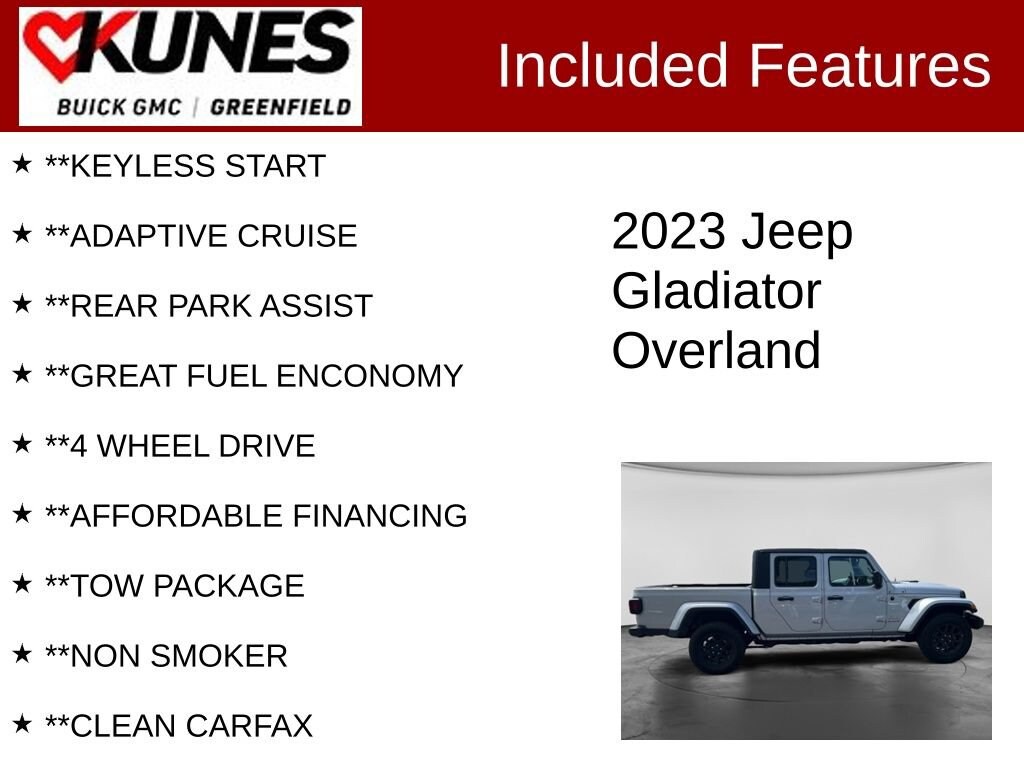 KUNES
BUICK GMC | GREENFIELD

Included Features

★ **KEYLESS START

★ **ADAPTIVE CRUISE

★ **REAR PARK ASSIST

★ **GREAT FUEL ENCONOMY

★ **4 WHEEL DRIVE

★ **AFFORDABLE FINANCING

★ **TOW PACKAGE

★ **NON SMOKER

★ **CLEAN CARFAX

2023 Jeep Gladiator Overland